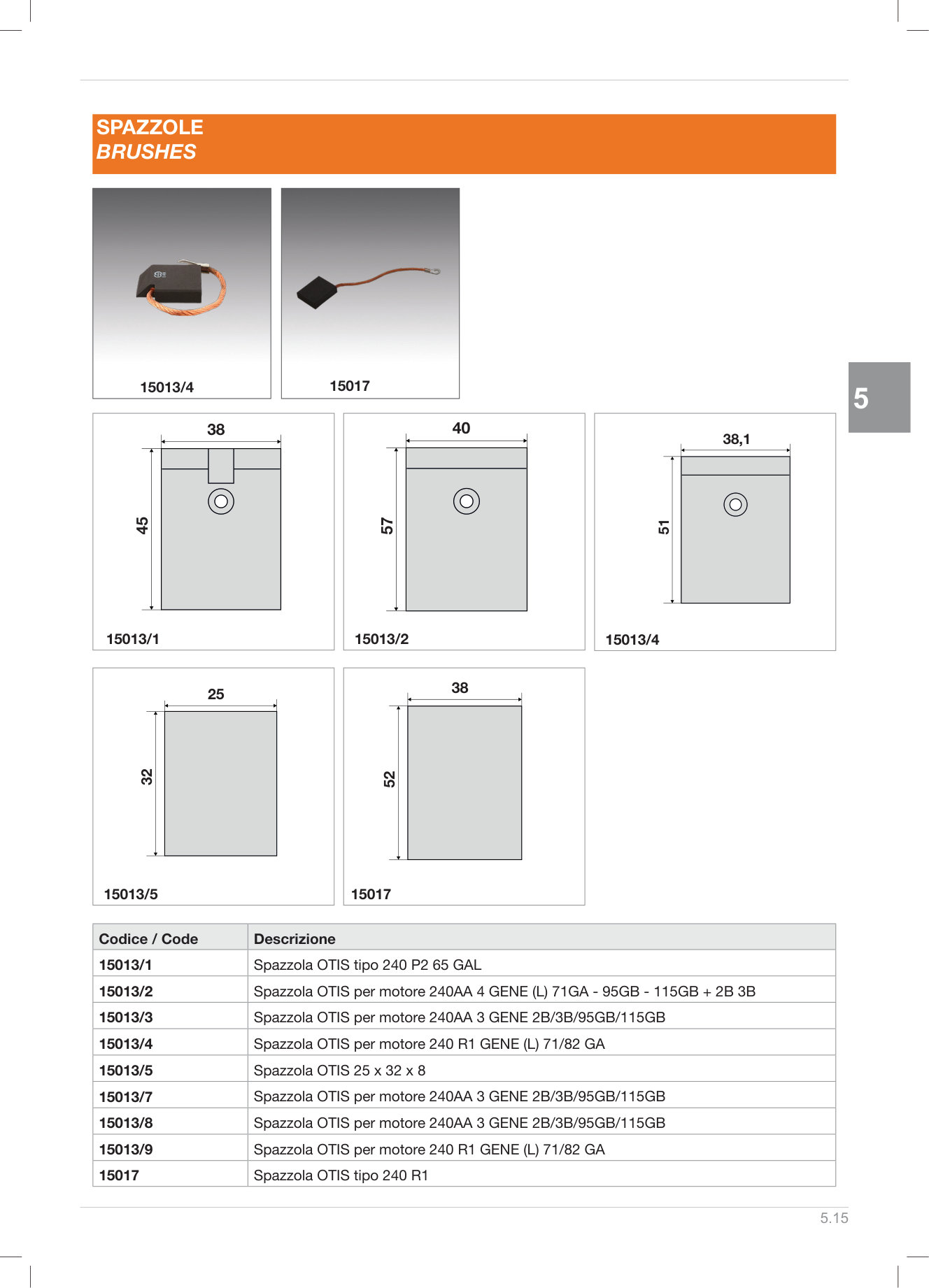 SPAZZOLE
BRUSHES

15013/4

15017

5

38

45

15013/1

40

57

15013/2

38,1

51

15013/4

25

32

15013/5

38

52

15017

| Codice / Code | Descrizione |
|---|---|
| 15013/1 | Spazzola OTIS tipo 240 P2 65 GAL |
| 15013/2 | Spazzola OTIS per motore 240AA 4 GENE (L) 71GA - 95GB - 115GB + 2B 3B |
| 15013/3 | Spazzola OTIS per motore 240AA 3 GENE 2B/3B/95GB/115GB |
| 15013/4 | Spazzola OTIS per motore 240 R1 GENE (L) 71/82 GA |
| 15013/5 | Spazzola OTIS 25 x 32 x 8 |
| 15013/7 | Spazzola OTIS per motore 240AA 3 GENE 2B/3B/95GB/115GB |
| 15013/8 | Spazzola OTIS per motore 240AA 3 GENE 2B/3B/95GB/115GB |
| 15013/9 | Spazzola OTIS per motore 240 R1 GENE (L) 71/82 GA |
| 15017 | Spazzola OTIS tipo 240 R1 |

5.15